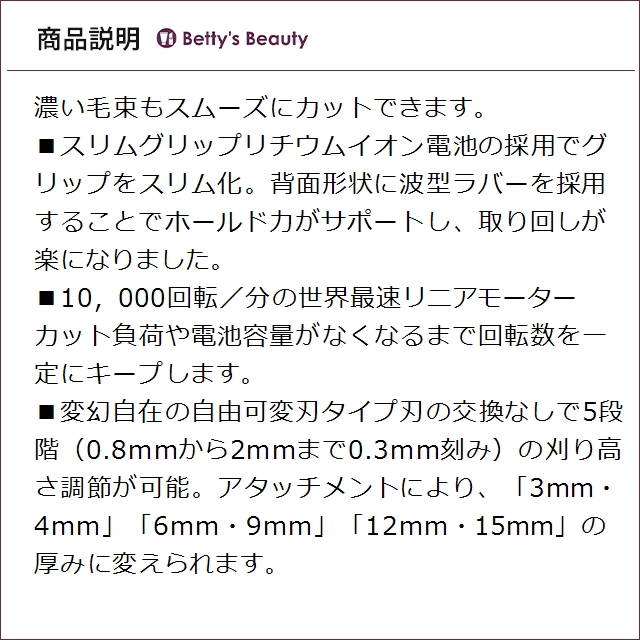 商品説明 Betty's Beauty

濃い毛束もスムーズにカットできます。
■スリムグリップリチウムイオン電池の採用でグリップをスリム化。背面形状に波型ラバーを採用することでホールド力がサポートし、取り回しが楽になりました。
■10，000回転／分の世界最速リニアモーターカット負荷や電池容量がなくなるまで回転数を一定にキープします。
■変幻自在の自由可変刃タイプ刃の交換なしで5段階（0.8mmから2mmまで0.3mm刻み）の刈り高さ調節が可能。アタッチメントにより、「3mm・4mm」「6mm・9mm」「12mm・15mm」の厚みに変えられます。